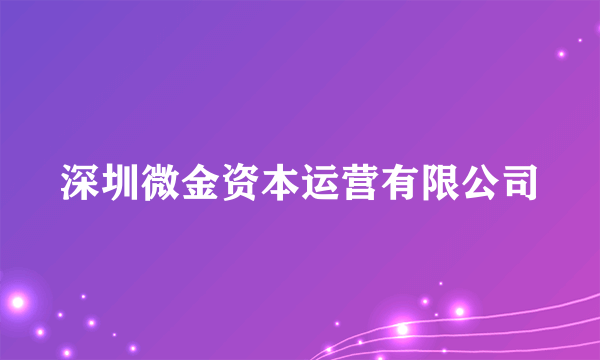 深圳微金资本运营有限公司